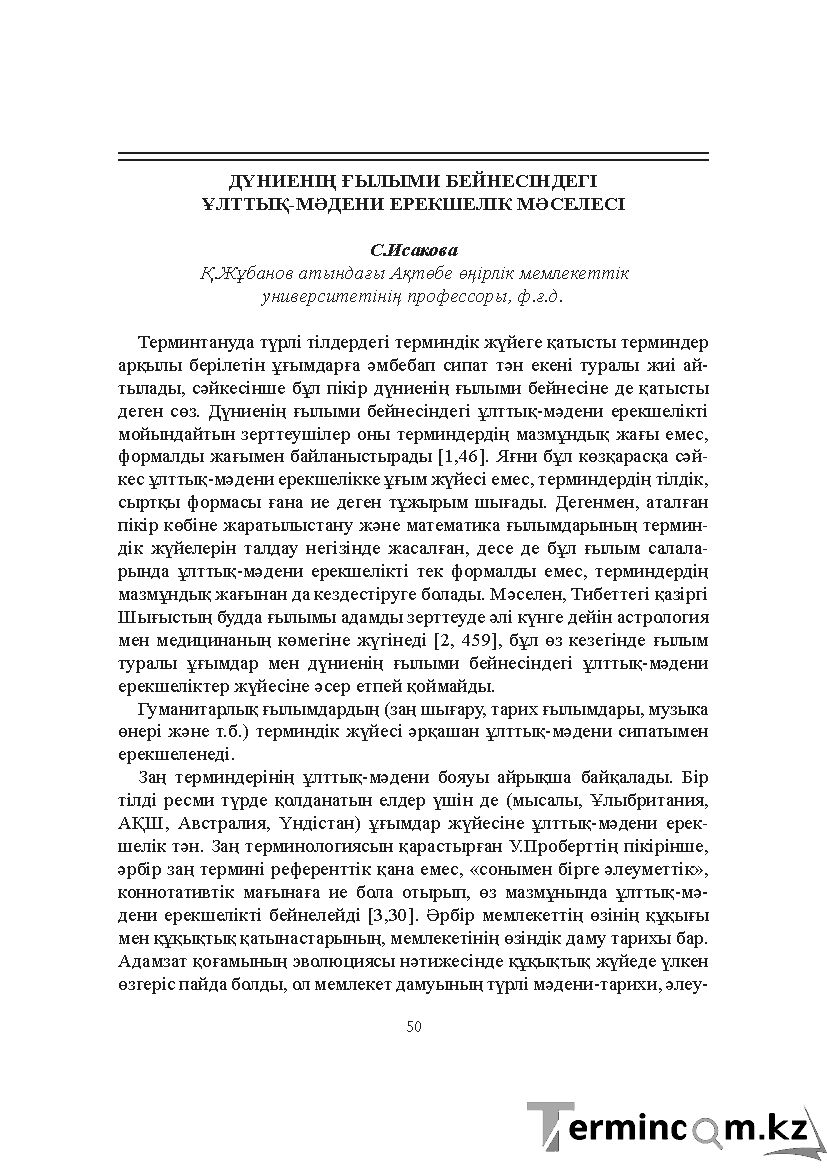 ДҮНИЕНІҢ ҒЫЛЫМИ БЕЙНЕСІНДЕГІ
ҰЛТТЫҚ-МӘДЕНИ ЕРЕКШЕЛІК МӘСЕЛЕСІ

С.Исакова
Қ.Жұбанов атындағы Ақтөбе өңірлік мемлекеттік
университетінің профессоры, ф.ғ.д.

Терминтануда түрлі тілдердегі терминдік жүйеге қатысты терминдер арқылы берілетін ұғымдарға әмбебап сипат тән екені туралы жиі айтылады, сәйкесінше бұл пікір дүниенің ғылыми бейнесіне де қатысты деген сөз. Дүниенің ғылыми бейнесіндегі ұлттық-мәдени ерекшелікті мойындайтын зерттеушілер оны терминдердің мазмұндық жағы емес, формалды жағымен байланыстырады [1,46]. Яғни бұл көзқарасқа сәйкес ұлттық-мәдени ерекшелікке ұғым жүйесі емес, терминдердің тілдік, сыртқы формасы ғана ие деген тұжырым шығады. Дегенмен, аталған пікір көбіне жаратылыстану және математика ғылымдарының терминдік жүйелерін талдау негізінде жасалған, десе де бұл ғылым салаларында ұлттық-мәдени ерекшелікті тек формалды емес, терминдердің мазмұндық жағынан да кездестіруге болады. Мәселен, Тибеттегі қазіргі Шығыстың будда ғылымы адамды зерттеуде әлі күнге дейін астрология мен медицинаның көмегіне жүгінеді [2, 459], бұл өз кезегінде ғылым туралы ұғымдар мен дүниенің ғылыми бейнесіндегі ұлттық-мәдени ерекшеліктер жүйесіне әсер етпей қоймайды.

Гуманитарлық ғылымдардың (заң шығару, тарих ғылымдары, музыка өнері және т.б.) терминдік жүйесі әрқашан ұлттық-мәдени сипатымен ерекшеленеді.

Заң терминдерінің ұлттық-мәдени бояуы айрықша байқалады. Бір тілді ресми түрде қолданатын елдер үшін де (мысалы, Ұлыбритания, АҚШ, Австралия, Үндістан) ұғымдар жүйесіне ұлттық-мәдени ерекшелік тән. Заң терминологиясын қарастырған У.Проберттің пікірінше, әрбір заң термині референттік қана емес, «сонымен бірге әлеуметтік», коннотативтік мағынаға ие бола отырып, өз мазмұнында ұлттық-мәдени ерекшелікті бейнелейді [3,30]. Әрбір мемлекеттің өзінің құқығы мен құқықтық қатынастарының, мемлекетінің өзіндік даму тарихы бар. Адамзат қоғамының эволюциясы нәтижесінде құқықтық жүйеде үлкен өзгеріс пайда болды, ол мемлекет дамуының түрлі мәдени-тарихи, әлеу-

50

Termincom.kz